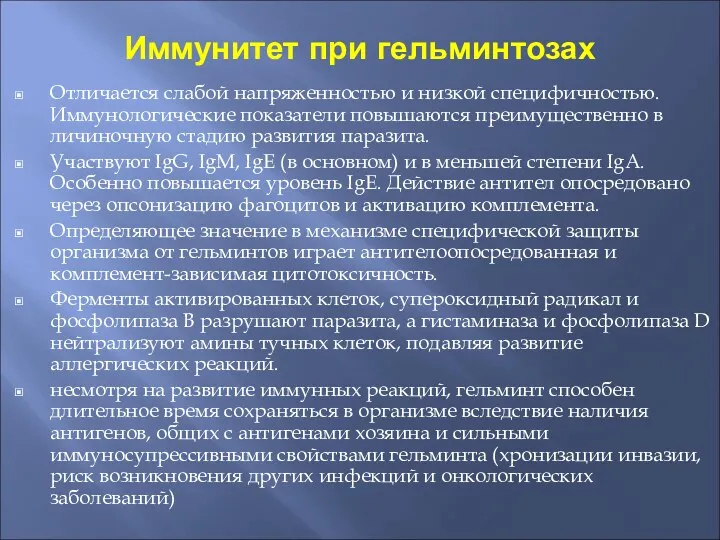 Иммунитет при гельминтозах

Отличается слабой напряженностью и низкой специфичностью. Иммунологические показатели повышаются преимущественно в личиночную стадию развития паразита.

Участвуют IgG, IgM, IgE (в основном) и в меньшей степени IgA. Особенно повышается уровень IgE. Действие антител опосредовано через опсонизацию фагоцитов и активацию комплемента.

Определяющее значение в механизме специфической защиты организма от гельминтов играет антителоопосредованная и комплемент-зависимая цитотоксичность.

Ферменты активированных клеток, супероксидный радикал и фосфолипаза В разрушают паразита, а гистаминаза и фосфолипаза D нейтрализуют амины тучных клеток, подавляя развитие аллергических реакций.

несмотря на развитие иммунных реакций, гельминт способен длительное время сохраняться в организме вследствие наличия антигенов, общих с антигенами хозяина и сильными иммуносупрессивными свойствами гельминта (хронизации инвазии, риск возникновения других инфекций и онкологических заболеваний)